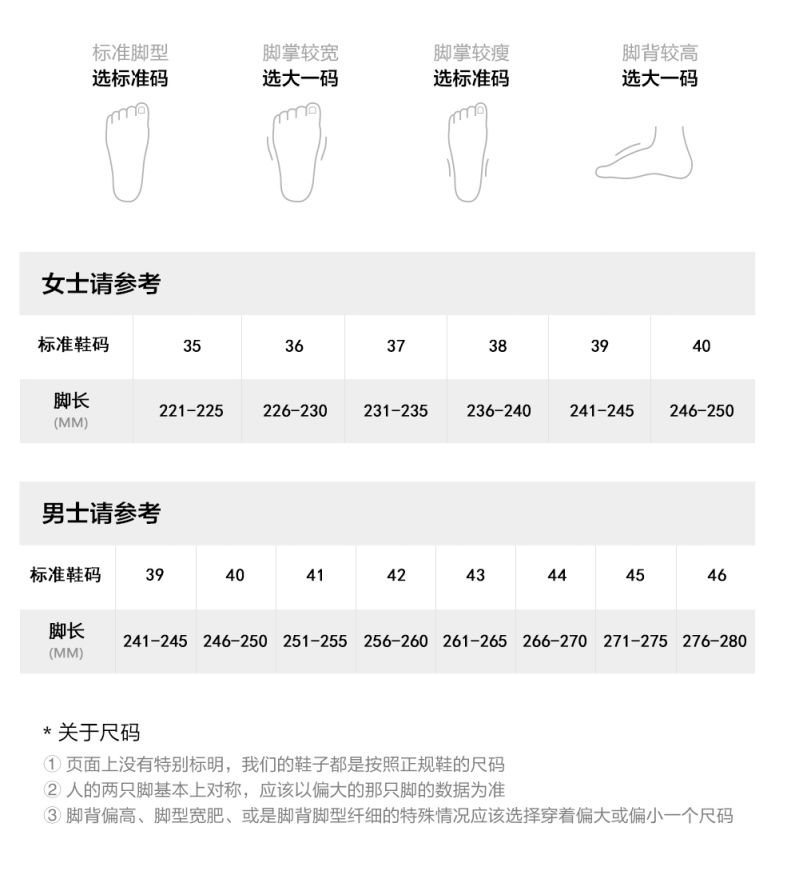 标准脚型
选标准码

脚掌较宽
选大一码

脚掌较瘦
选标准码

脚背较高
选大一码

女士请参考

| 标准鞋码 | 35 | 36 | 37 | 38 | 39 | 40 |
|---|---|---|---|---|---|---|
| 脚长 (MM) | 221-225 | 226-230 | 231-235 | 236-240 | 241-245 | 246-250 |

男士请参考

| 标准鞋码 | 39 | 40 | 41 | 42 | 43 | 44 | 45 | 46 |
|---|---|---|---|---|---|---|---|---|
| 脚长 (MM) | 241-245 | 246-250 | 251-255 | 256-260 | 261-265 | 266-270 | 271-275 | 276-280 |

* 关于尺码
① 页面上没有特别标明，我们的鞋子都是按照正规鞋的尺码
② 人的两只脚基本上对称，应该以偏大的那只脚的数据为准
③ 脚背偏高、脚型宽肥、或是脚背脚型纤细的特殊情况应该选择穿着偏大或偏小一个尺码